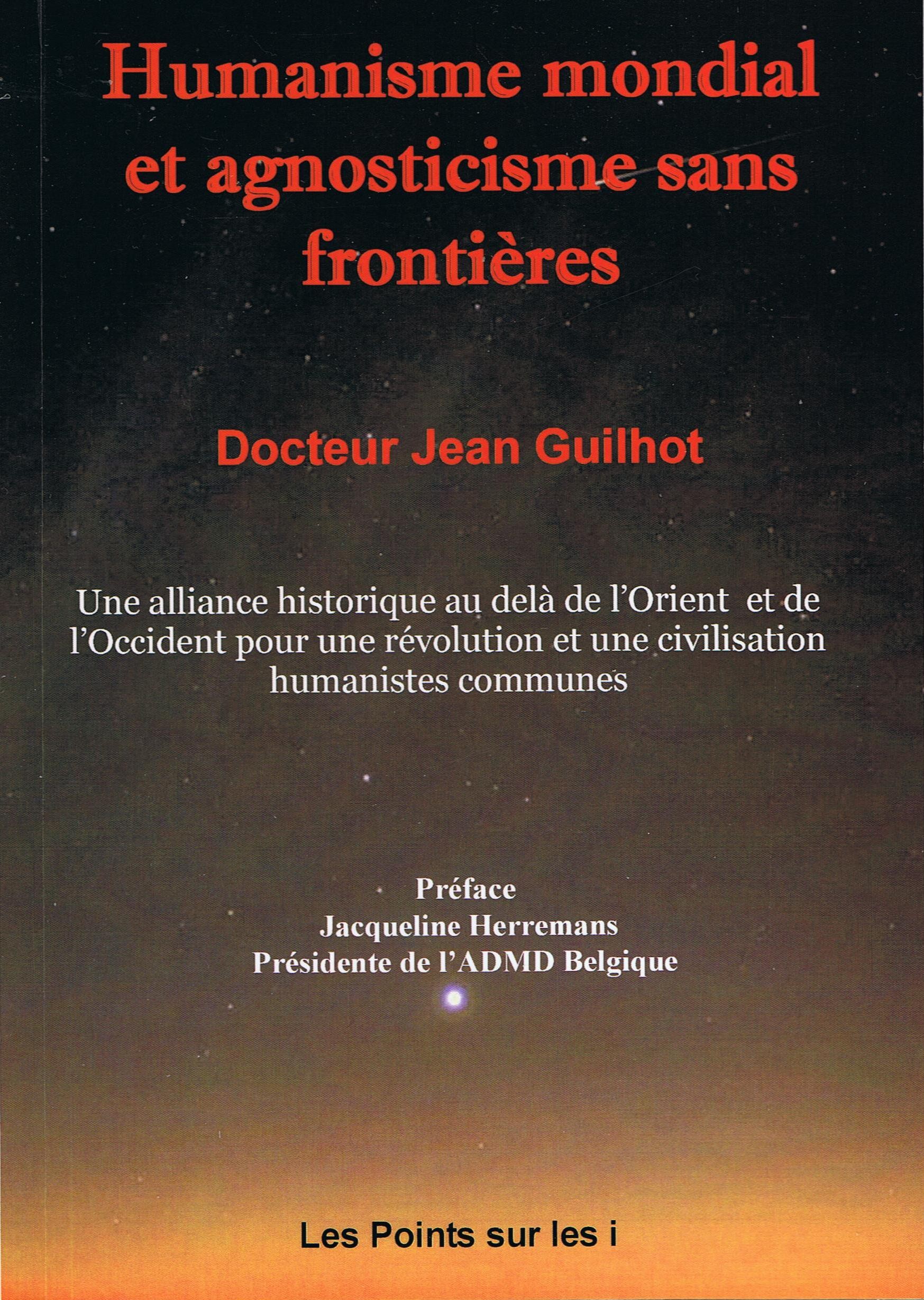 Humanisme mondial et agnosticisme sans frontières

Docteur Jean Guilhot

Une alliance historique au delà de l'Orient et de l'Occident pour une révolution et une civilisation humanistes communes

Préface
Jacqueline Herremans
Présidente de l'ADMD Belgique

Les Points sur les i